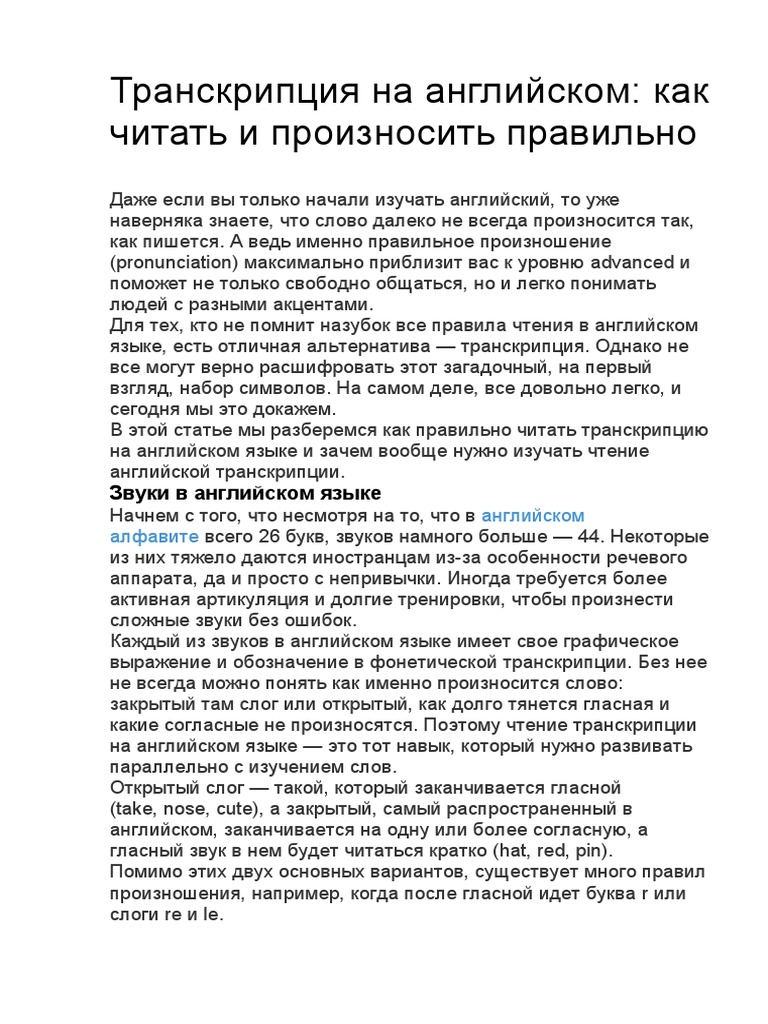 Транскрипция на английском: как читать и произносить правильно

Даже если вы только начали изучать английский, то уже наверняка знаете, что слово далеко не всегда произносится так, как пишется. А ведь именно правильное произношение (pronunciation) максимально приблизит вас к уровню advanced и поможет не только свободно общаться, но и легко понимать людей с разными акцентами.
Для тех, кто не помнит назубок все правила чтения в английском языке, есть отличная альтернатива — транскрипция. Однако не все могут верно расшифровать этот загадочный, на первый взгляд, набор символов. На самом деле, все довольно легко, и сегодня мы это докажем.
В этой статье мы разберемся как правильно читать транскрипцию на английском языке и зачем вообще нужно изучать чтение английской транскрипции.

Звуки в английском языке

Начнем с того, что несмотря на то, что в английском алфавите всего 26 букв, звуков намного больше — 44. Некоторые из них тяжело даются иностранцам из-за особенности речевого аппарата, да и просто с непривычки. Иногда требуется более активная артикуляция и долгие тренировки, чтобы произнести сложные звуки без ошибок.
Каждый из звуков в английском языке имеет свое графическое выражение и обозначение в фонетической транскрипции. Без нее не всегда можно понять как именно произносится слово: закрытый там слог или открытый, как долго тянется гласная и какие согласные не произносятся. Поэтому чтение транскрипции на английском языке — это тот навык, который нужно развивать параллельно с изучением слов.
Открытый слог — такой, который заканчивается гласной (take, nose, cute), а закрытый, самый распространенный в английском, заканчивается на одну или более согласную, а гласный звук в нем будет читаться кратко (hat, red, pin).
Помимо этих двух основных вариантов, существует много правил произношения, например, когда после гласной идет буква r или слоги re и le.